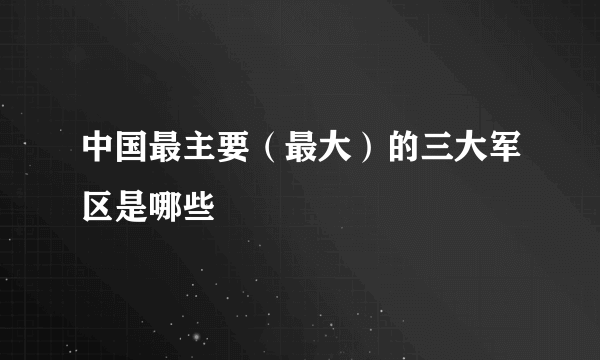 中国最主要（最大）的三大军区是哪些